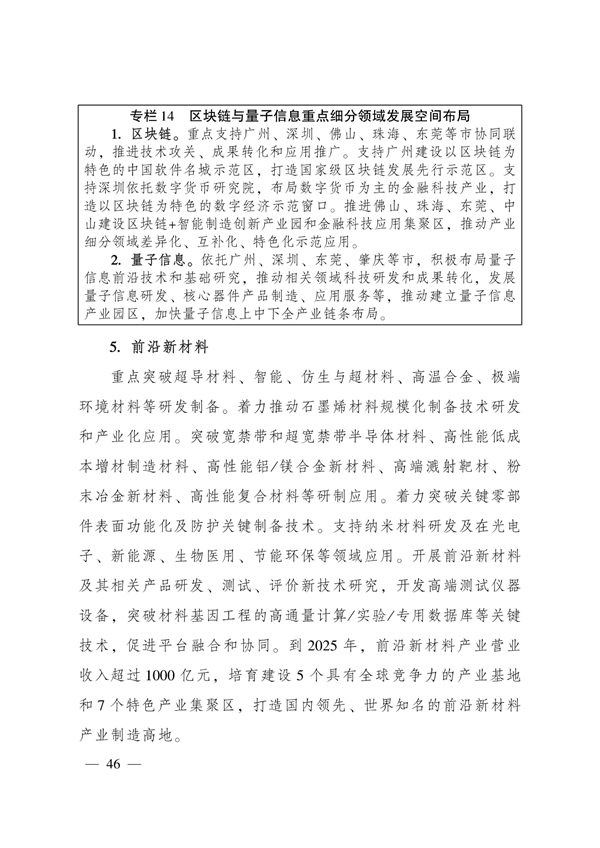 专栏 14　区块链与量子信息重点细分领域发展空间布局

1. 区块链。重点支持广州、深圳、佛山、珠海、东莞等市协同联动，推进技术攻关、成果转化和应用推广。支持广州建设以区块链为特色的中国软件名城示范区，打造国家级区块链发展先行示范区。支持深圳依托数字货币研究院，布局数字货币为主的金融科技产业，打造以区块链为特色的数字经济示范窗口。推进佛山、珠海、东莞、中山建设区块链+智能制造创新产业园和金融科技应用集聚区，推动产业细分领域差异化、互补化、特色化示范应用。

2. 量子信息。依托广州、深圳、东莞、肇庆等市，积极布局量子信息前沿技术和基础研究，推动相关领域科技研发和成果转化，发展量子信息研发、核心器件产品制造、应用服务等，推动建立量子信息产业园区，加快量子信息上中下全产业链条布局。

5. 前沿新材料

重点突破超导材料、智能、仿生与超材料、高温合金、极端环境材料等研发制备。着力推动石墨烯材料规模化制备技术研发和产业化应用。突破宽禁带和超宽禁带半导体材料、高性能低成本增材制造材料、高性能铝/镁合金新材料、高端溅射靶材、粉末冶金新材料、高性能复合材料等研制应用。着力突破关键零部件表面功能化及防护关键制备技术。支持纳米材料研发及在光电子、新能源、生物医用、节能环保等领域应用。开展前沿新材料及其相关产品研发、测试、评价新技术研究，开发高端测试仪器设备，突破材料基因工程的高通量计算/实验/专用数据库等关键技术，促进平台融合和协同。到 2025 年，前沿新材料产业营业收入超过 1000 亿元，培育建设 5 个具有全球竞争力的产业基地和 7 个特色产业集聚区，打造国内领先、世界知名的前沿新材料产业制造高地。

— 46 —